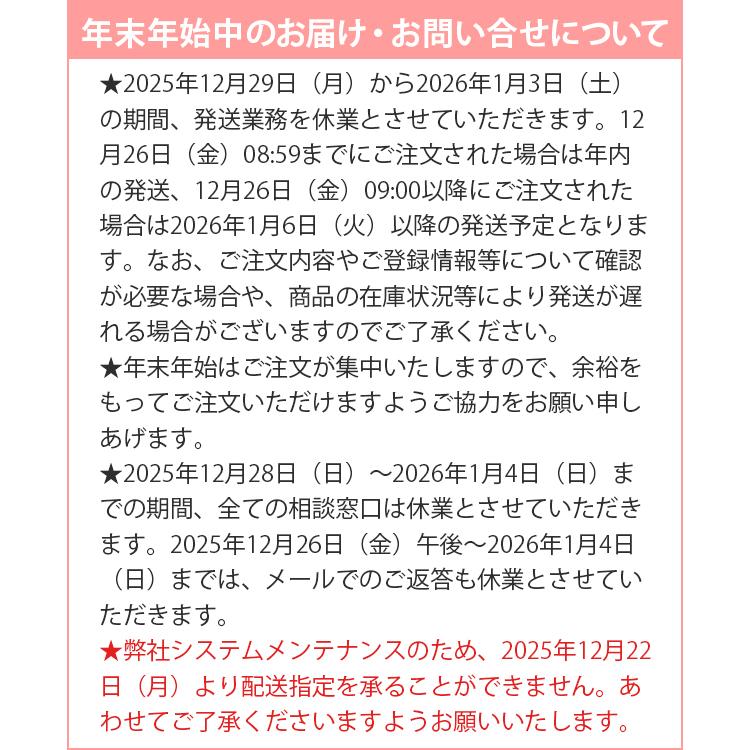 年末年始中のお届け・お問い合せについて

★2025年12月29日（月）から2026年1月3日（土）の期間、発送業務を休業とさせていただきます。12月26日（金）08:59までにご注文された場合は年内の発送、12月26日（金）09:00以降にご注文された場合は2026年1月6日（火）以降の発送予定となります。なお、ご注文内容やご登録情報等について確認が必要な場合や、商品の在庫状況等により発送が遅れる場合がございますのでご了承ください。
★年末年始はご注文が集中いたしますので、余裕をもってご注文いただけますようご協力をお願い申しあげます。
★2025年12月28日（日）～2026年1月4日（日）までの期間、全ての相談窓口は休業とさせていただきます。2025年12月26日（金）午後～2026年1月4日（日）までは、メールでのご返答も休業とさせていただきます。
★弊社システムメンテナンスのため、2025年12月22日（月）より配送指定を承ることができません。あわせてご了承くださいますようお願いいたします。